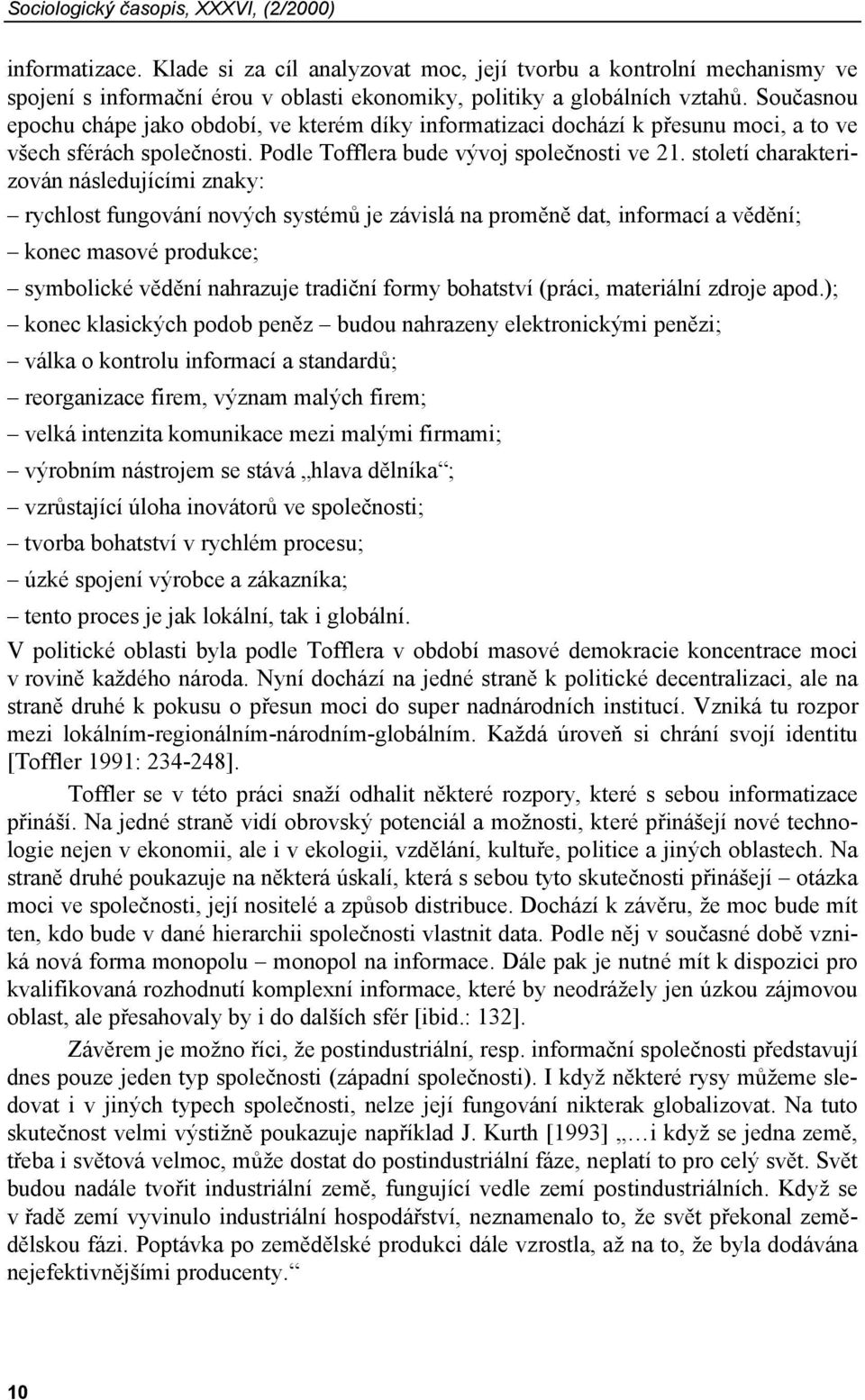 Sociologický časopis, XXXVI, (2/2000)

informatizace. Klade si za cíl analyzovat moc, její tvorbu a kontrolní mechanismy ve spojení s informační érou v oblasti ekonomiky, politiky a globálních vztahů. Současnou epochu chápe jako období, ve kterém díky informatizaci dochází k přesunu moci, a to ve všech sférách společnosti. Podle Tofflera bude vývoj společnosti ve 21. století charakterizován následujícími znaky:
– rychlost fungování nových systémů je závislá na proměně dat, informací a vědění;
– konec masové produkce;
– symbolické vědění nahrazuje tradiční formy bohatství (práci, materiální zdroje apod.);
– konec klasických podob peněz – budou nahrazeny elektronickými penězi;
– válka o kontrolu informací a standardů;
– reorganizace firem, význam malých firem;
– velká intenzita komunikace mezi malými firmami;
– výrobním nástrojem se stává „hlava dělníka“;
– vzrůstající úloha inovátorů ve společnosti;
– tvorba bohatství v rychlém procesu;
– úzké spojení výrobce a zákazníka;
– tento proces je jak lokální, tak i globální.
V politické oblasti byla podle Tofflera v období masové demokracie koncentrace moci v rovině každého národa. Nyní dochází na jedné straně k politické decentralizaci, ale na straně druhé k pokusu o přesun moci do super nadnárodních institucí. Vzniká tu rozpor mezi lokálním-regionálním-národním-globálním. Každá úroveň si chrání svojí identitu [Toffler 1991: 234-248].

Toffler se v této práci snaží odhalit některé rozpory, které s sebou informatizace přináší. Na jedné straně vidí obrovský potenciál a možnosti, které přinášejí nové technologie nejen v ekonomii, ale i v ekologii, vzdělání, kultuře, politice a jiných oblastech. Na straně druhé poukazuje na některá úskalí, která s sebou tyto skutečnosti přinášejí – otázka moci ve společnosti, její nositelé a způsob distribuce. Dochází k závěru, že moc bude mít ten, kdo bude v dané hierarchii společnosti vlastnit data. Podle něj v současné době vzniká nová forma monopolu – monopol na informace. Dále pak je nutné mít k dispozici pro kvalifikovaná rozhodnutí komplexní informace, které by neodrážely jen úzkou zájmovou oblast, ale přesahovaly by i do dalších sfér [ibid.: 132].

Závěrem je možno říci, že postindustriální, resp. informační společnosti představují dnes pouze jeden typ společnosti (západní společnosti). I když některé rysy můžeme sledovat i v jiných typech společnosti, nelze její fungování nikterak globalizovat. Na tuto skutečnost velmi výstižně poukazuje například J. Kurth [1993] „…i když se jedna země, třeba i světová velmoc, může dostat do postindustriální fáze, neplatí to pro celý svět. Svět budou nadále tvořit industriální země, fungující vedle zemí postindustriálních. Když se v řadě zemí vyvinulo industriální hospodářství, neznamenalo to, že svět překonal zemědělskou fázi. Poptávka po zemědělské produkci dále vzrostla, až na to, že byla dodávána nejefektivnějšími producenty.“

10